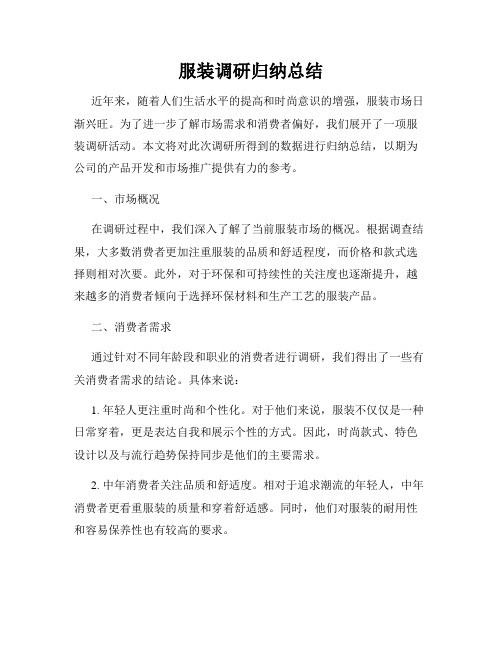 服装调研归纳总结

近年来，随着人们生活水平的提高和时尚意识的增强，服装市场日渐兴旺。为了进一步了解市场需求和消费者偏好，我们展开了一项服装调研活动。本文将对此次调研所得到的数据进行归纳总结，以期为公司的产品开发和市场推广提供有力的参考。

一、市场概况

在调研过程中，我们深入了解了当前服装市场的概况。根据调查结果，大多数消费者更加注重服装的品质和舒适程度，而价格和款式选择则相对次要。此外，对于环保和可持续性的关注度也逐渐提升，越来越多的消费者倾向于选择环保材料和生产工艺的服装产品。

二、消费者需求

通过针对不同年龄段和职业的消费者进行调研，我们得出了一些有关消费者需求的结论。具体来说：

1. 年轻人更注重时尚和个性化。对于他们来说，服装不仅仅是一种日常穿着，更是表达自我和展示个性的方式。因此，时尚款式、特色设计以及与流行趋势保持同步是他们的主要需求。

2. 中年消费者关注品质和舒适度。相对于追求潮流的年轻人，中年消费者更看重服装的质量和穿着舒适感。同时，他们对服装的耐用性和容易保养性也有较高的要求。